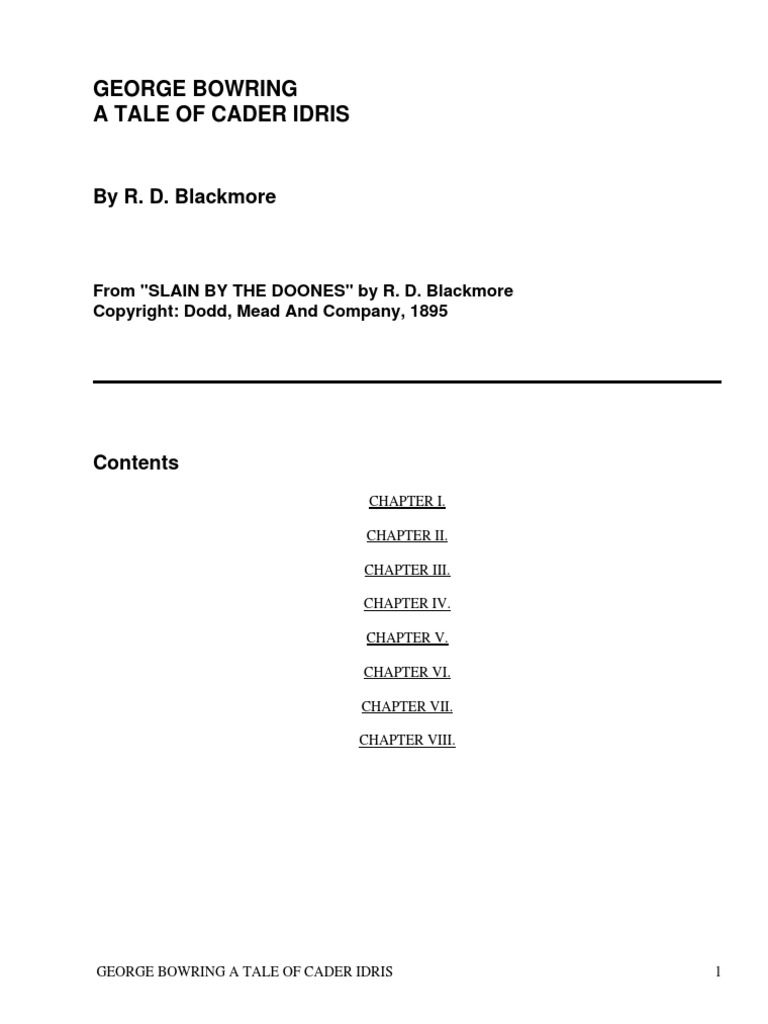 GEORGE BOWRING
A TALE OF CADER IDRIS

By R. D. Blackmore

From "SLAIN BY THE DOONES" by R. D. Blackmore
Copyright: Dodd, Mead And Company, 1895

Contents

CHAPTER I.

CHAPTER II.

CHAPTER III.

CHAPTER IV.

CHAPTER V.

CHAPTER VI.

CHAPTER VII.

CHAPTER VIII.

GEORGE BOWRING A TALE OF CADER IDRIS 1